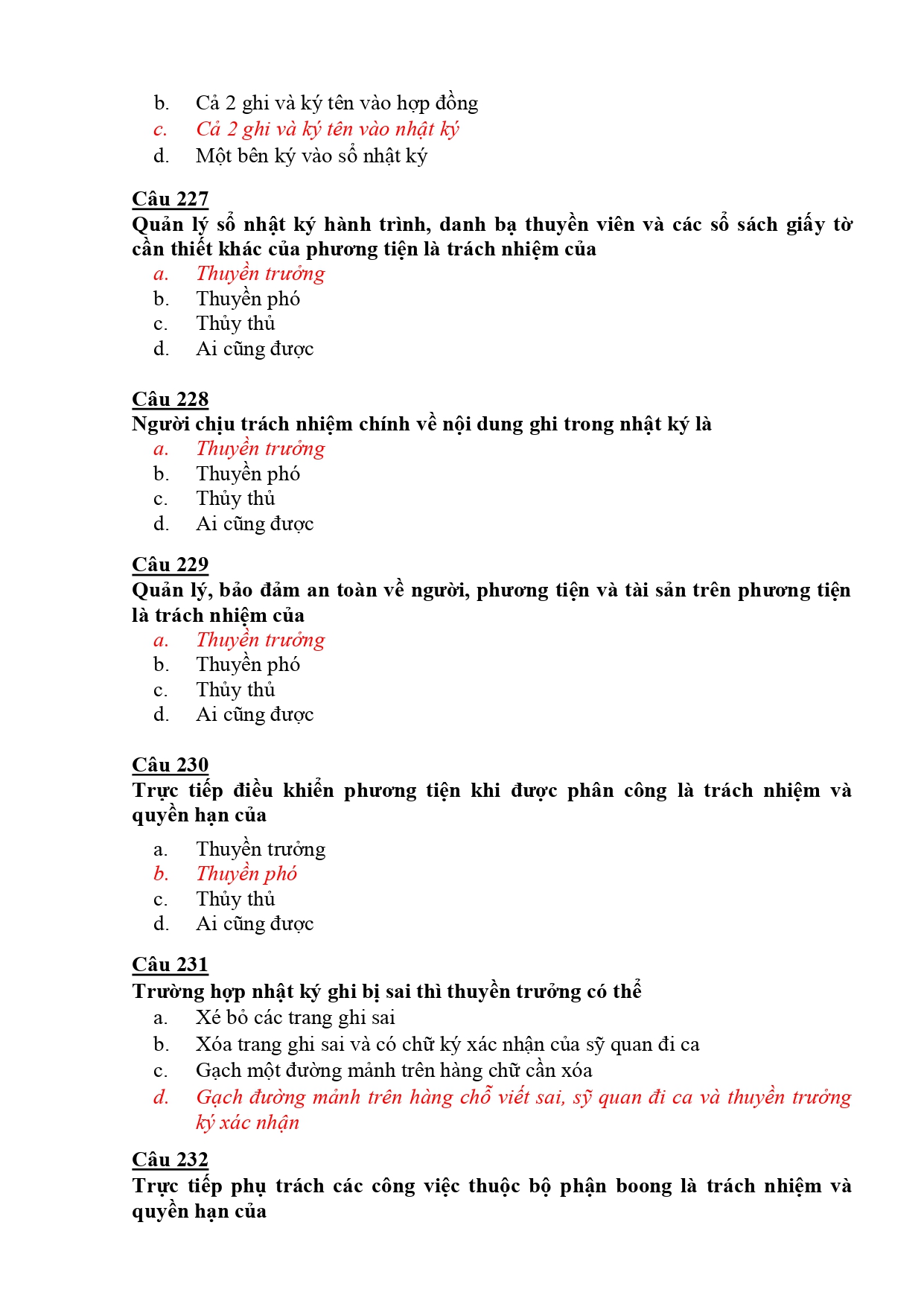 b. Cả 2 ghi và ký tên vào hợp đồng
c. Cả 2 ghi và ký tên vào nhật ký
d. Một bên ký vào sổ nhật ký

Câu 227
Quản lý sổ nhật ký hành trình, danh bạ thuyền viên và các sổ sách giấy tờ cần thiết khác của phương tiện là trách nhiệm của
a. Thuyền trưởng
b. Thuyền phó
c. Thủy thủ
d. Ai cũng được

Câu 228
Người chịu trách nhiệm chính về nội dung ghi trong nhật ký là
a. Thuyền trưởng
b. Thuyền phó
c. Thủy thủ
d. Ai cũng được

Câu 229
Quản lý, bảo đảm an toàn về người, phương tiện và tài sản trên phương tiện là trách nhiệm của
a. Thuyền trưởng
b. Thuyền phó
c. Thủy thủ
d. Ai cũng được

Câu 230
Trực tiếp điều khiển phương tiện khi được phân công là trách nhiệm và quyền hạn của
a. Thuyền trưởng
b. Thuyền phó
c. Thủy thủ
d. Ai cũng được

Câu 231
Trường hợp nhật ký ghi bị sai thì thuyền trưởng có thể
a. Xé bỏ các trang ghi sai
b. Xóa trang ghi sai và có chữ ký xác nhận của sỹ quan đi ca
c. Gạch một đường mảnh trên hàng chữ cần xóa
d. Gạch đường mảnh trên hàng chỗ viết sai, sỹ quan đi ca và thuyền trưởng ký xác nhận

Câu 232
Trực tiếp phụ trách các công việc thuộc bộ phận boong là trách nhiệm và quyền hạn của